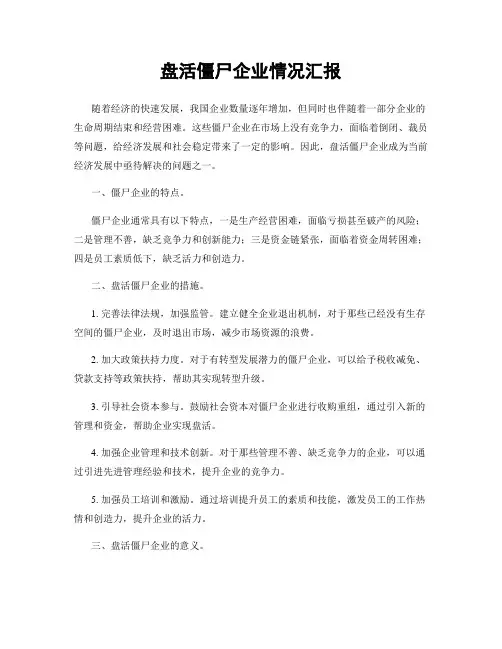 盘活僵尸企业情况汇报

随着经济的快速发展，我国企业数量逐年增加，但同时也伴随着一部分企业的生命周期结束和经营困难。这些僵尸企业在市场上没有竞争力，面临着倒闭、裁员等问题，给经济发展和社会稳定带来了一定的影响。因此，盘活僵尸企业成为当前经济发展中亟待解决的问题之一。

一、僵尸企业的特点。

僵尸企业通常具有以下特点，一是生产经营困难，面临亏损甚至破产的风险；二是管理不善，缺乏竞争力和创新能力；三是资金链紧张，面临着资金周转困难；四是员工素质低下，缺乏活力和创造力。

二、盘活僵尸企业的措施。

1. 完善法律法规，加强监管。建立健全企业退出机制，对于那些已经没有生存空间的僵尸企业，及时退出市场，减少市场资源的浪费。

2. 加大政策扶持力度。对于有转型发展潜力的僵尸企业，可以给予税收减免、贷款支持等政策扶持，帮助其实现转型升级。

3. 引导社会资本参与。鼓励社会资本对僵尸企业进行收购重组，通过引入新的管理和资金，帮助企业实现盘活。

4. 加强企业管理和技术创新。对于那些管理不善、缺乏竞争力的企业，可以通过引进先进管理经验和技术，提升企业的竞争力。

5. 加强员工培训和激励。通过培训提升员工的素质和技能，激发员工的工作热情和创造力，提升企业的活力。

三、盘活僵尸企业的意义。